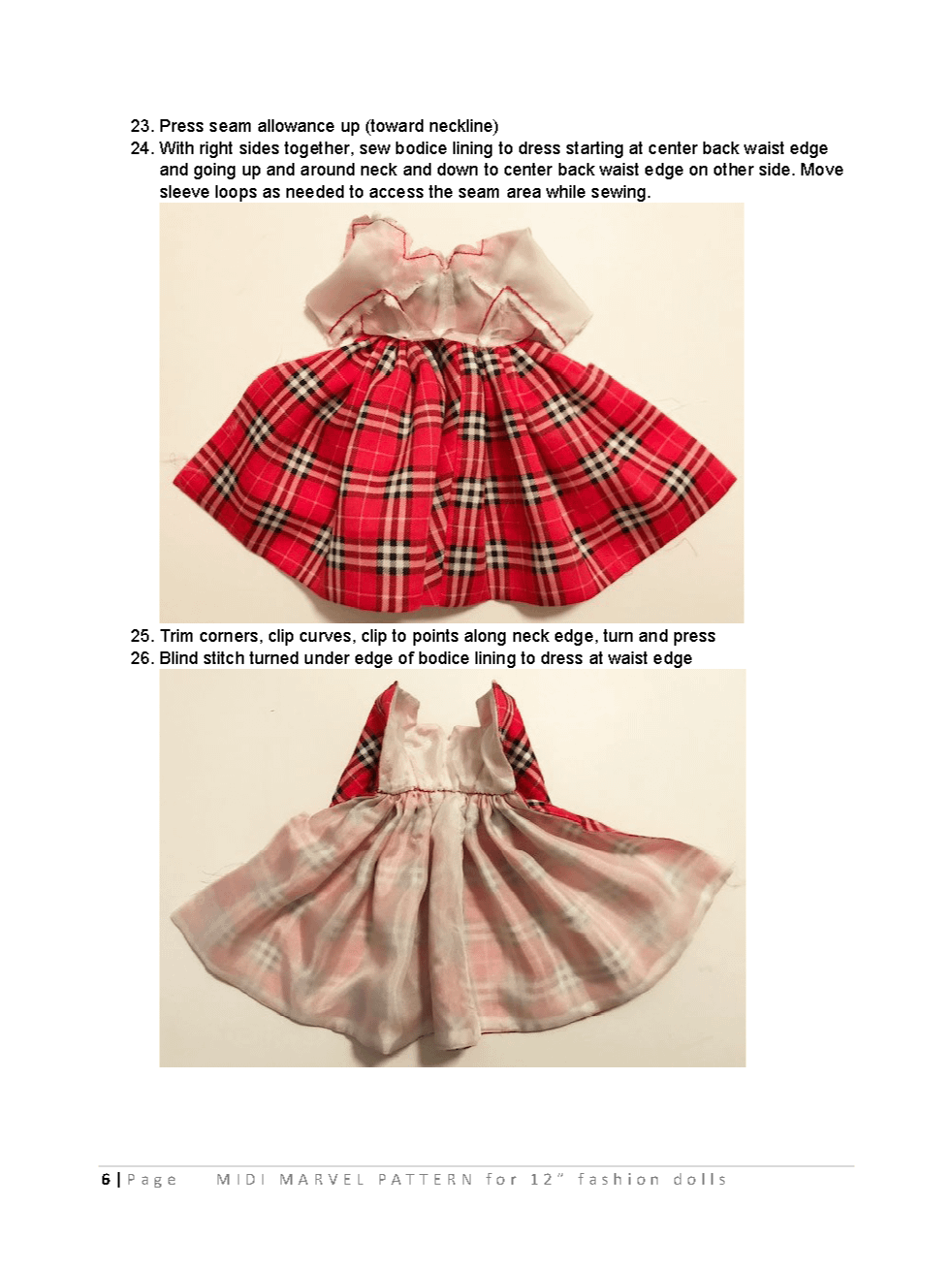 23. Press seam allowance up (toward neckline)
24. With right sides together, sew bodice lining to dress starting at center back waist edge and going up and around neck and down to center back waist edge on other side. Move sleeve loops as needed to access the seam area while sewing.

25. Trim corners, clip curves, clip to points along neck edge, turn and press
26. Blind stitch turned under edge of bodice lining to dress at waist edge

6 | Page MIDI MARVEL PATTERN for 12" fashion dolls